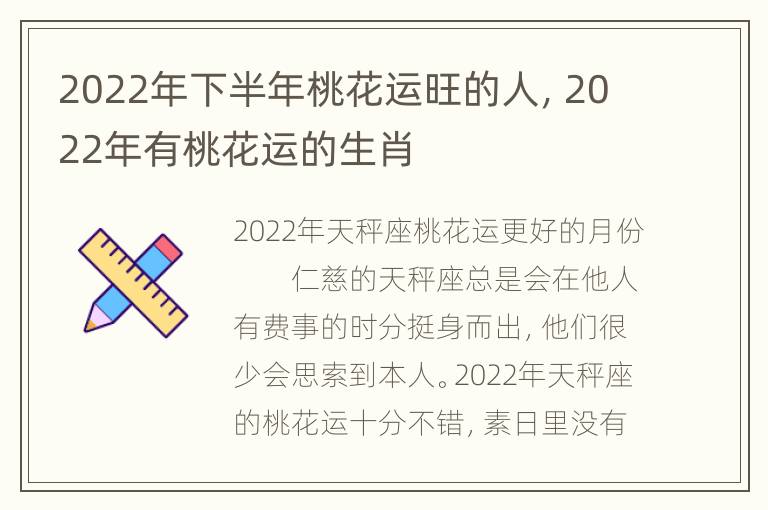 2022年下半年桃花运旺的人，2022年有桃花运的生肖

2022年天秤座桃花运更好的月份

仁慈的天秤座总是会在他人有费事的时分挺身而出，他们很少会思索到本人。2022年天秤座的桃花运十分不错，素日里没有